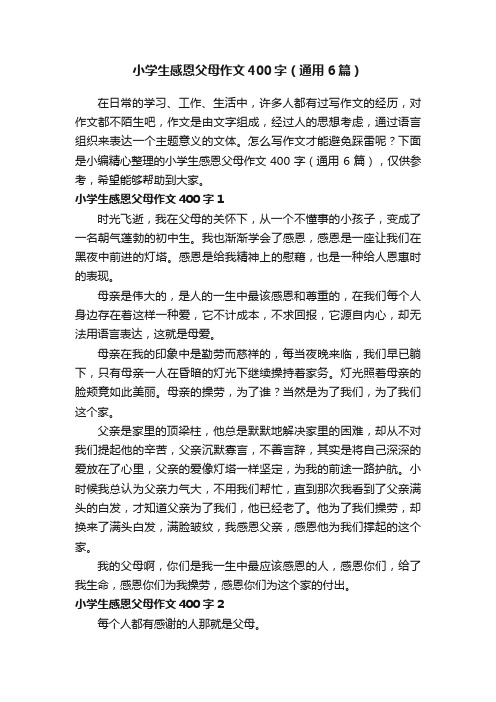 小学生感恩父母作文400字（通用6篇）

在日常的学习、工作、生活中，许多人都有过写作文的经历，对作文都不陌生吧，作文是由文字组成，经过人的思想考虑，通过语言组织来表达一个主题意义的文体。怎么写作文才能避免踩雷呢？下面是小编精心整理的小学生感恩父母作文400字（通用6篇），仅供参考，希望能够帮助到大家。

小学生感恩父母作文400字1

时光飞逝，我在父母的关怀下，从一个不懂事的小孩子，变成了一名朝气蓬勃的初中生。我也渐渐学会了感恩，感恩是一座让我们在黑夜中前进的灯塔。感恩是给我精神上的慰藉，也是一种给人恩惠时的表现。

母亲是伟大的，是人的一生中最该感恩和尊重的，在我们每个人身边存在着这样一种爱，它不计成本，不求回报，它源自内心，却无法用语言表达，这就是母爱。

母亲在我的印象中是勤劳而慈祥的，每当夜晚来临，我们早已躺下，只有母亲一人在昏暗的灯光下继续操持着家务。灯光照着母亲的脸颊竟如此美丽。母亲的操劳，为了谁？当然是为了我们，为了我们这个家。

父亲是家里的顶梁柱，他总是默默地解决家里的困难，却从不对我们提起他的辛苦，父亲沉默寡言，不善言辞，其实是将自己深深的爱放在了心里，父亲的爱像灯塔一样坚定，为我的前途一路护航。小时候我总认为父亲力气大，不用我们帮忙，直到那次我看到了父亲满头的白发，才知道父亲为了我们，他已经老了。他为了我们操劳，却换来了满头白发，满脸皱纹，我感恩父亲，感恩他为我们撑起的这个家。

我的父母啊，你们是我一生中最应该感恩的人，感恩你们，给了我生命，感恩你们为我操劳，感恩你们为这个家的付出。

小学生感恩父母作文400字2

每个人都有感谢的人那就是父母。